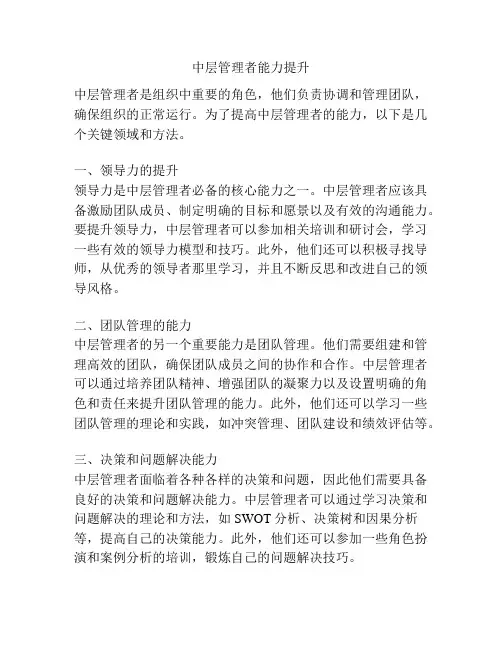 中层管理者能力提升

中层管理者是组织中重要的角色，他们负责协调和管理团队，确保组织的正常运行。为了提高中层管理者的能力，以下是几个关键领域和方法。

一、领导力的提升
领导力是中层管理者必备的核心能力之一。中层管理者应该具备激励团队成员、制定明确的目标和愿景以及有效的沟通能力。要提升领导力，中层管理者可以参加相关培训和研讨会，学习一些有效的领导力模型和技巧。此外，他们还可以积极寻找导师，从优秀的领导者那里学习，并且不断反思和改进自己的领导风格。

二、团队管理的能力
中层管理者的另一个重要能力是团队管理。他们需要组建和管理高效的团队，确保团队成员之间的协作和合作。中层管理者可以通过培养团队精神、增强团队的凝聚力以及设置明确的角色和责任来提升团队管理的能力。此外，他们还可以学习一些团队管理的理论和实践，如冲突管理、团队建设和绩效评估等。

三、决策和问题解决能力
中层管理者面临着各种各样的决策和问题，因此他们需要具备良好的决策和问题解决能力。中层管理者可以通过学习决策和问题解决的理论和方法，如 SWOT 分析、决策树和因果分析等，提高自己的决策能力。此外，他们还可以参加一些角色扮演和案例分析的培训，锻炼自己的问题解决技巧。